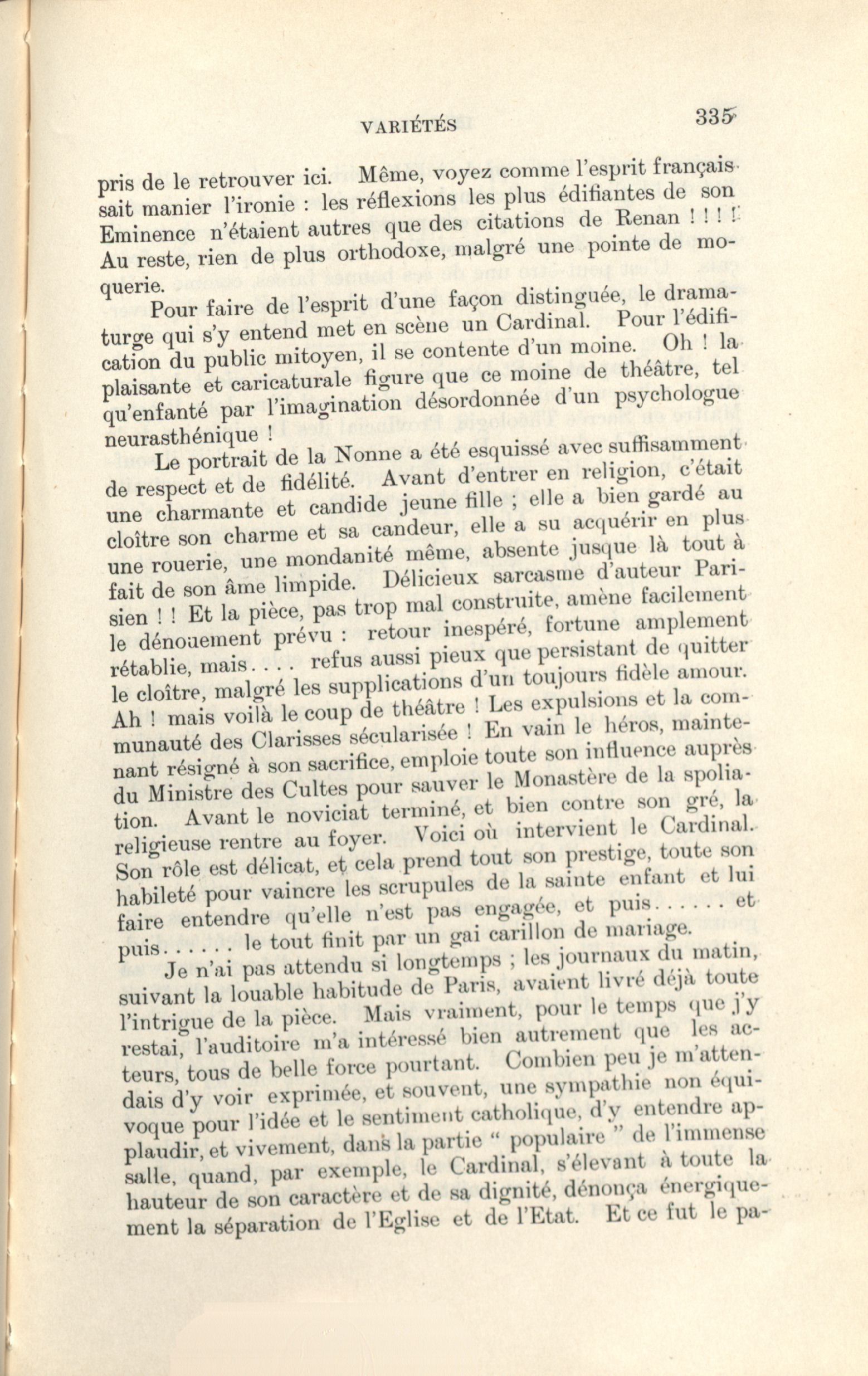 VARIÉTÉS 335

pris de le retrouver ici. Même, voyez comme l'esprit français sait manier l'ironie : les réflexions les plus édifiantes de son Eminence n'étaient autres que des citations de Renan ! ! ! ! Au reste, rien de plus orthodoxe, malgré une pointe de moquerie.

Pour faire de l'esprit d'une façon distinguée, le dramaturge qui s'y entend met en scène un Cardinal. Pour l'édification du public mitoyen, il se contente d'un moine. Oh ! la plaisante et caricaturale figure que ce moine de théâtre, tel qu'enfanté par l'imagination désordonnée d'un psychologue neurasthénique !

Le portrait de la Nonne a été esquissé avec suffisamment de respect et de fidélité. Avant d'entrer en religion, c'était une charmante et candide jeune fille ; elle a bien gardé au cloître son charme et sa candeur, elle a su acquérir en plus une rouerie, une mondanité même, absente jusque là tout à fait de son âme limpide. Délicieux sarcasme d'auteur Parisien ! ! Et la pièce, pas trop mal construite, amène facilement le dénouement prévu : retour inespéré, fortune amplement rétablie, mais.... refus aussi pieux que persistant de quitter le cloître, malgré les supplications d'un toujours fidèle amour. Ah ! mais voilà le coup de théâtre ! Les expulsions et la communauté des Clarisses sécularisée ! En vain le héros, maintenant résigné à son sacrifice, emploie toute son influence auprès du Ministre des Cultes pour sauver le Monastère de la spoliation. Avant le noviciat terminé, et bien contre son gré, la religieuse rentre au foyer. Voici où intervient le Cardinal. Son rôle est délicat, et cela prend tout son prestige, toute son habileté pour vaincre les scrupules de la sainte enfant et lui faire entendre qu'elle n'est pas engagée, et puis...... et puis...... le tout finit par un gai carillon de mariage.

Je n'ai pas attendu si longtemps ; les journaux du matin, suivant la louable habitude de Paris, avaient livré déjà toute l'intrigue de la pièce. Mais vraiment, pour le temps que j'y restai, l'auditoire m'a intéressé bien autrement que les acteurs, tous de belle force pourtant. Combien peu je m'attendais d'y voir exprimée, et souvent, une sympathie non équivoque pour l'idée et le sentiment catholique, d'y entendre applaudir, et vivement, dans la partie " populaire " de l'immense salle, quand, par exemple, le Cardinal, s'élevant à toute la hauteur de son caractère et de sa dignité, dénonça énergiquement la séparation de l'Eglise et de l'Etat. Et ce fut le pa-